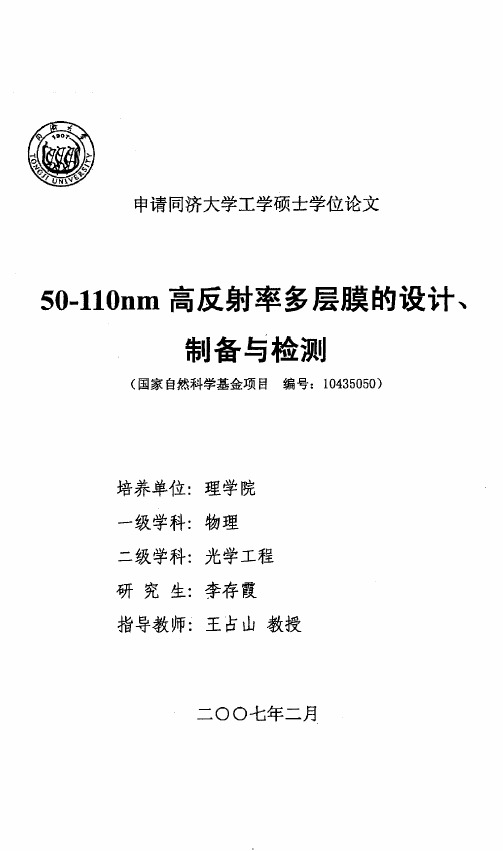 同济大学
1907
TONGJI UNIVERSITY

申请同济大学工学硕士学位论文

50-110nm 高反射率多层膜的设计、制备与检测

（国家自然科学基金项目 编号：10435050）

培养单位：理学院

一级学科：物理

二级学科：光学工程

研 究 生：李存霞

指导教师：王占山 教授

二〇〇七年二月